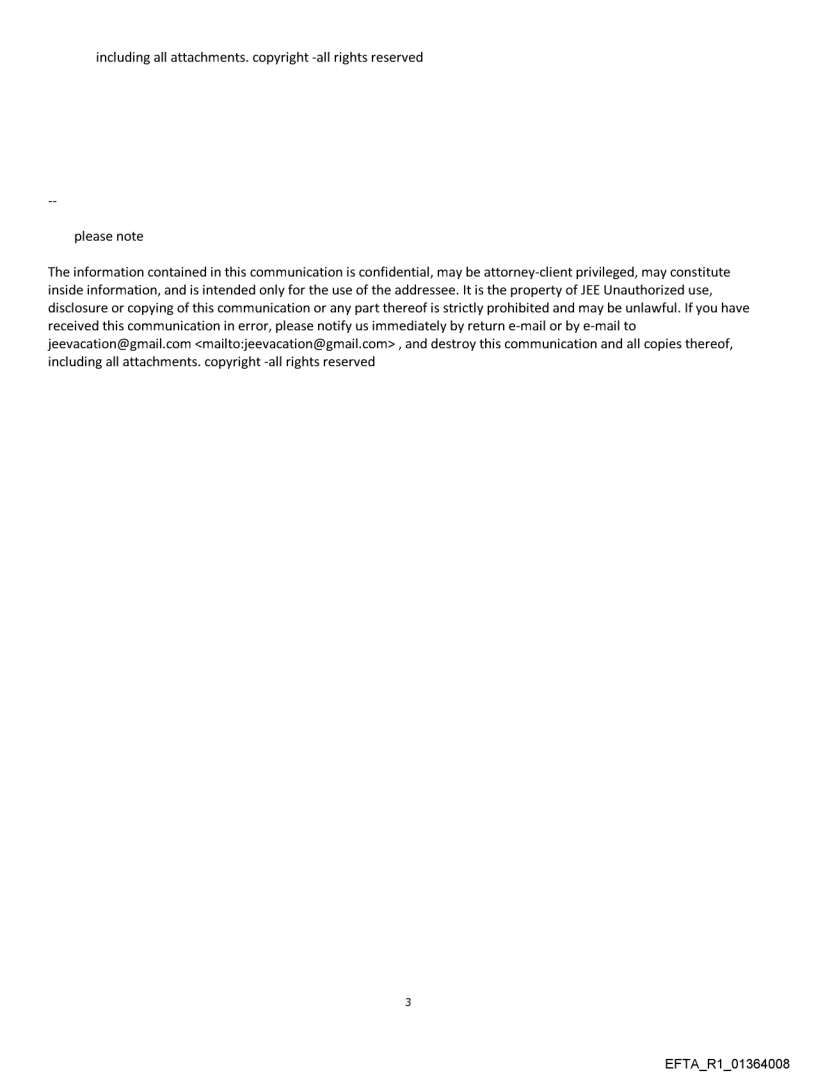 including all attachments. copyright -all rights reserved

--

please note

The information contained in this communication is confidential, may be attorney-client privileged, may constitute inside information, and is intended only for the use of the addressee. It is the property of JEE Unauthorized use, disclosure or copying of this communication or any part thereof is strictly prohibited and may be unlawful. If you have received this communication in error, please notify us immediately by return e-mail or by e-mail to jeevacation@gmail.com <mailto:jeevacation@gmail.com> , and destroy this communication and all copies thereof, including all attachments. copyright -all rights reserved

3

EFTA_R1_01364008